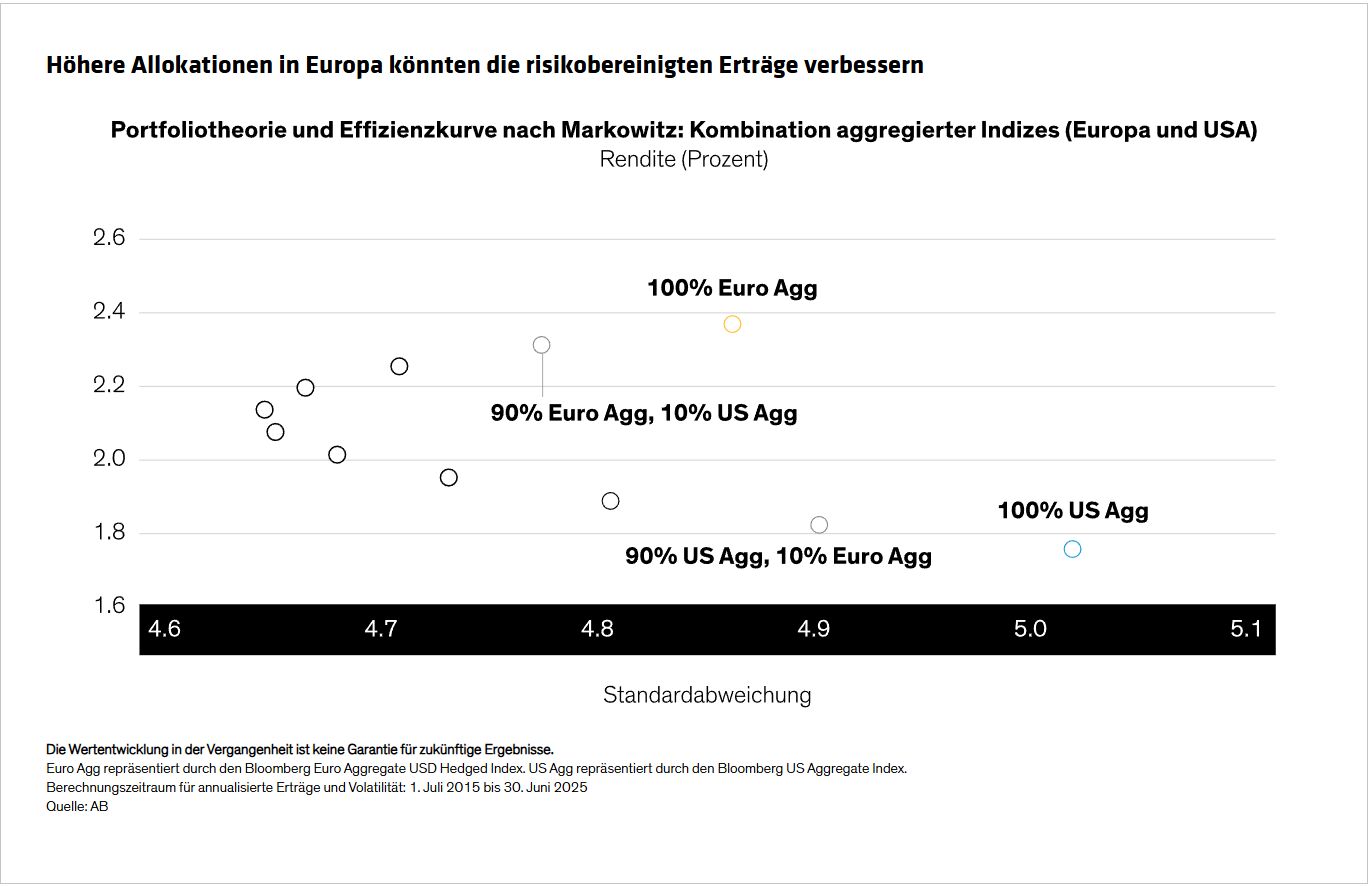 Höhere Allokationen in Europa könnten die risikobereinigten Erträge verbessern

Portfoliotheorie und Effizienzkurve nach Markowitz: Kombination aggregierter Indizes (Europa und USA)
Rendite (Prozent)

2.6
2.4
2.2
2.0
1.8
1.6

100% Euro Agg
90% Euro Agg, 10% US Agg
100% US Agg
90% US Agg, 10% Euro Agg

4.6 4.7 4.8 4.9 5.0 5.1

Standardabweichung

Die Wertentwicklung in der Vergangenheit ist keine Garantie für zukünftige Ergebnisse.
Euro Agg repräsentiert durch den Bloomberg Euro Aggregate USD Hedged Index. US Agg repräsentiert durch den Bloomberg US Aggregate Index.
Berechnungszeitraum für annualisierte Erträge und Volatilität: 1. Juli 2015 bis 30. Juni 2025
Quelle: AB